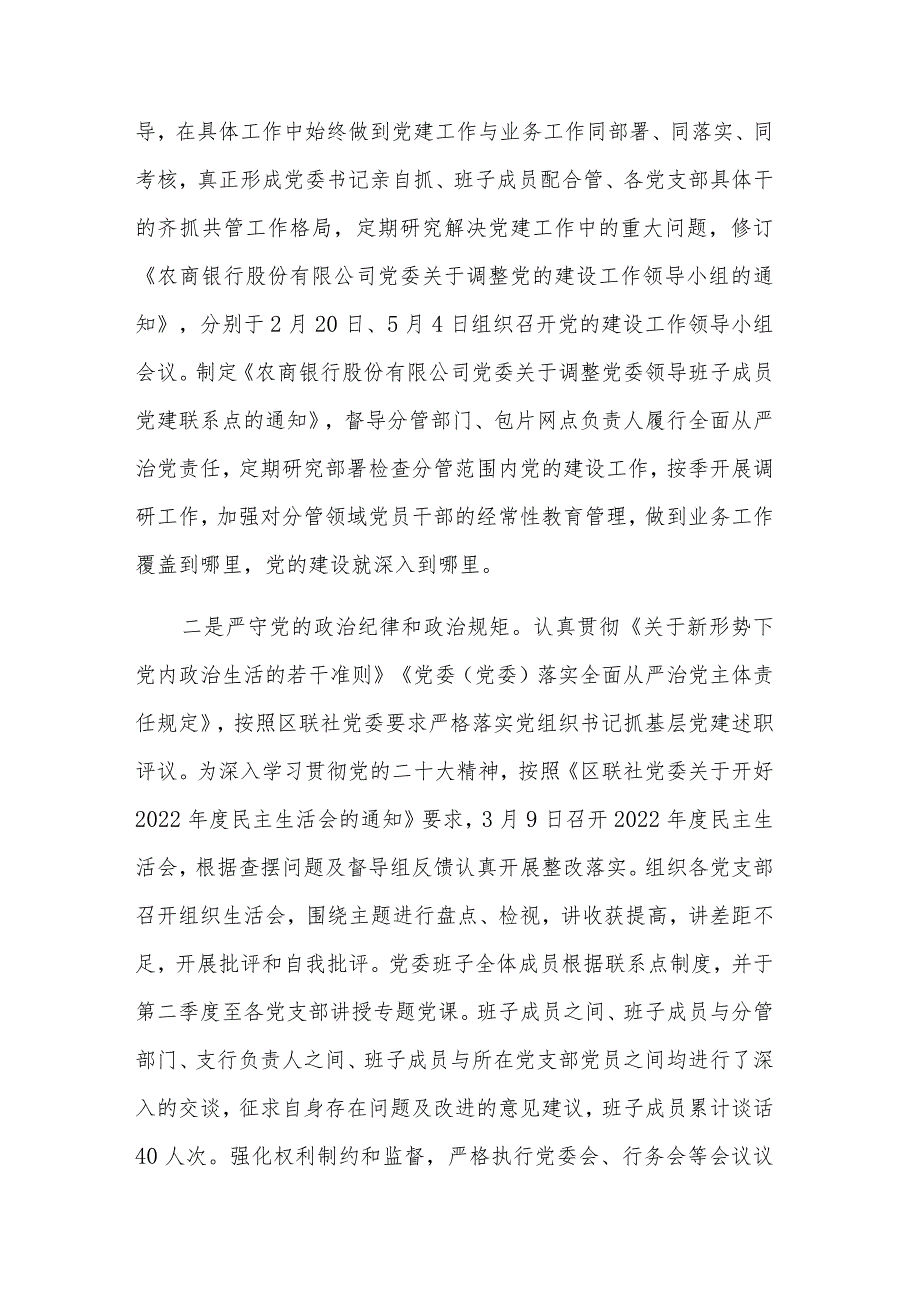 导，在具体工作中始终做到党建工作与业务工作同部署、同落实、同考核，真正形成党委书记亲自抓、班子成员配合管、各党支部具体干的齐抓共管工作格局，定期研究解决党建工作中的重大问题，修订《农商银行股份有限公司党委关于调整党的建设工作领导小组的通知》，分别于2月20日、5月4日组织召开党的建设工作领导小组会议。制定《农商银行股份有限公司党委关于调整党委领导班子成员党建联系点的通知》，督导分管部门、包片网点负责人履行全面从严治党责任，定期研究部署检查分管范围内党的建设工作，按季开展调研工作，加强对分管领域党员干部的经常性教育管理，做到业务工作覆盖到哪里，党的建设就深入到哪里。

二是严守党的政治纪律和政治规矩。认真贯彻《关于新形势下党内政治生活的若干准则》《党委（党委）落实全面从严治党主体责任规定》，按照区联社党委要求严格落实党组织书记抓基层党建述职评议。为深入学习贯彻党的二十大精神，按照《区联社党委关于开好2022年度民主生活会的通知》要求，3月9日召开2022年度民主生活会，根据查摆问题及督导组反馈认真开展整改落实。组织各党支部召开组织生活会，围绕主题进行盘点、检视，讲收获提高，讲差距不足，开展批评和自我批评。党委班子全体成员根据联系点制度，并于第二季度至各党支部讲授专题党课。班子成员之间、班子成员与分管部门、支行负责人之间、班子成员与所在党支部党员之间均进行了深入的交谈，征求自身存在问题及改进的意见建议，班子成员累计谈话40人次。强化权利制约和监督，严格执行党委会、行务会等会议议